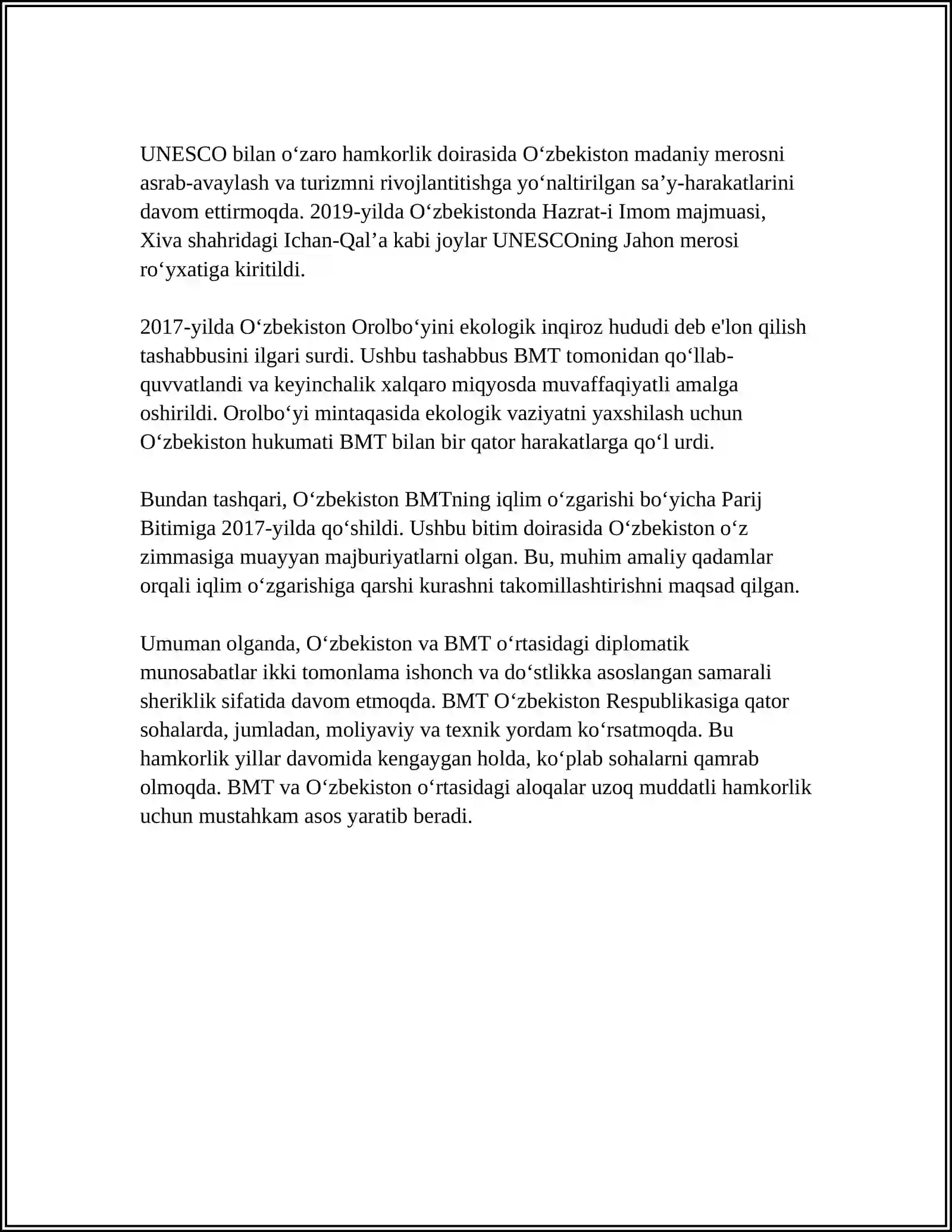 UNESCO bilan o‘zaro hamkorlik doirasida O‘zbekiston madaniy merosni asrab-avaylash va turizmni rivojlantitishga yo‘naltirilgan sa’y-harakatlarini davom ettirmoqda. 2019-yilda O‘zbekistonda Hazrat-i Imom majmuasi, Xiva shahridagi Ichan-Qal’a kabi joylar UNESCOning Jahon merosi ro‘yxatiga kiritildi.

2017-yilda O‘zbekiston Orolbo‘yini ekologik inqiroz hududi deb e'lon qilish tashabbusini ilgari surdi. Ushbu tashabbus BMT tomonidan qo‘llab-quvvatlandi va keyinchalik xalqaro miqyosda muvaffaqiyatli amalga oshirildi. Orolbo‘yi mintaqasida ekologik vaziyatni yaxshilash uchun O‘zbekiston hukumati BMT bilan bir qator harakatlarga qo‘l urdi.

Bundan tashqari, O‘zbekiston BMTning iqlim o‘zgarishi bo‘yicha Parij Bitimiga 2017-yilda qo‘shildi. Ushbu bitim doirasida O‘zbekiston o‘z zimmasiga muayyan majburiyatlarni olgan. Bu, muhim amaliy qadamlar orqali iqlim o‘zgarishiga qarshi kurashni takomillashtirishni maqsad qilgan.

Umuman olganda, O‘zbekiston va BMT o‘rtasidagi diplomatik munosabatlar ikki tomonlama ishonch va do‘stlikka asoslangan samarali sheriklik sifatida davom etmoqda. BMT O‘zbekiston Respublikasiga qator sohalarda, jumladan, moliyaviy va texnik yordam ko‘rsatmoqda. Bu hamkorlik yillar davomida kengaygan holda, ko‘plab sohalarni qamrab olmoqda. BMT va O‘zbekiston o‘rtasidagi aloqalar uzoq muddatli hamkorlik uchun mustahkam asos yaratib beradi.